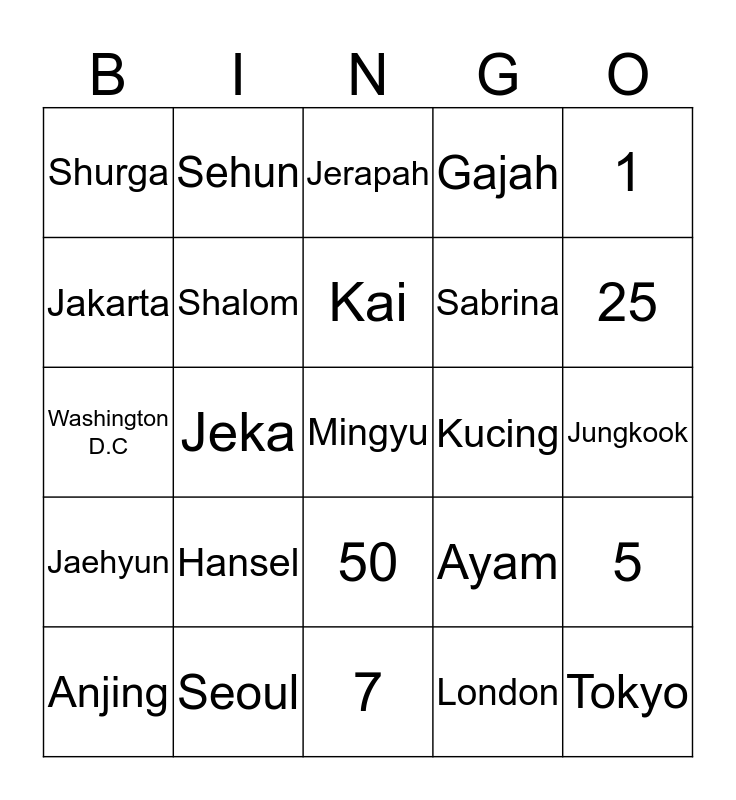 | B | I | N | G | O |
|---|---|---|---|---|
| Shurga | Sehun | Jerapah | Gajah | 1 |
| Jakarta | Shalom | Kai | Sabrina | 25 |
| Washington D.C | Jeka | Mingyu | Kucing | Jungkook |
| Jaehyun | Hansel | 50 | Ayam | 5 |
| Anjing | Seoul | 7 | London | Tokyo |